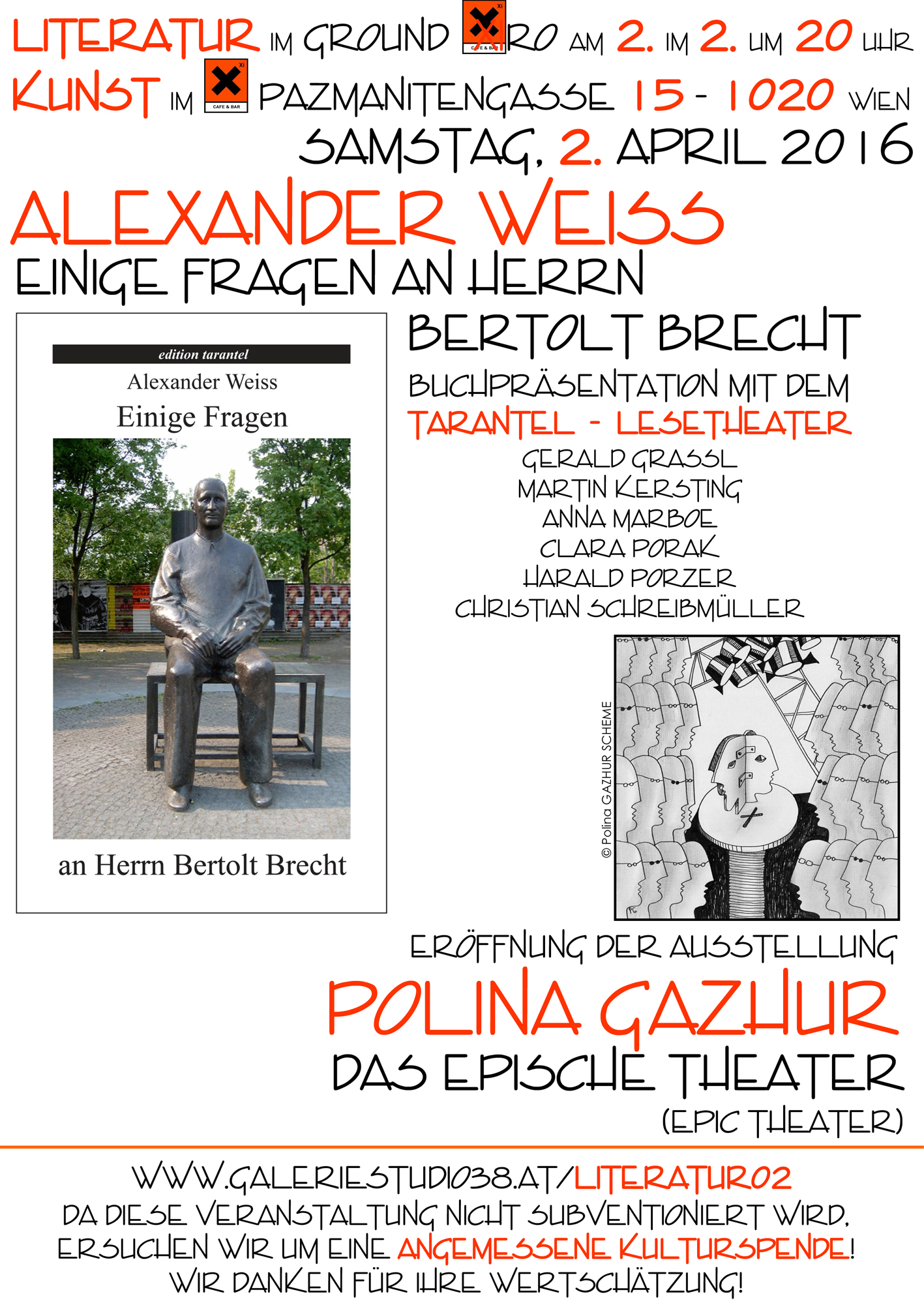 LITERATUR IM GROUND XIRO AM 2. IM 2. UM 20 UHR
KUNST IM CAFE & BAR PAZMANITENGASSE 15 - 1020 WIEN
SAMSTAG, 2. APRIL 2016

ALEXANDER WEISS
EINIGE FRAGEN AN HERRN

edition tarantel
Alexander Weiss
Einige Fragen
an Herrn Bertolt Brecht

BERTOLT BRECHT
BUCHPRÄSENTATION MIT DEM
TARANTEL - LESETHEATER
GERALD GRASSL
MARTIN KERSTING
ANNA MARBOE
CLARA PORAK
HARALD PORZER
CHRISTIAN SCHREIBMÜLLER

© Polina GAZHUR SCHEME

ERÖFFNUNG DER AUSSTELLUNG
POLINA GAZHUR
DAS EPISCHE THEATER
(EPIC THEATER)

WWW.GALERIESTUDIO38.AT/LITERATUR02
DA DIESE VERANSTALTUNG NICHT SUBVENTIONIERT WIRD,
ERSUCHEN WIR UM EINE ANGEMESSENE KULTURSPENDE!
WIR DANKEN FÜR IHRE WERTSCHÄTZUNG!